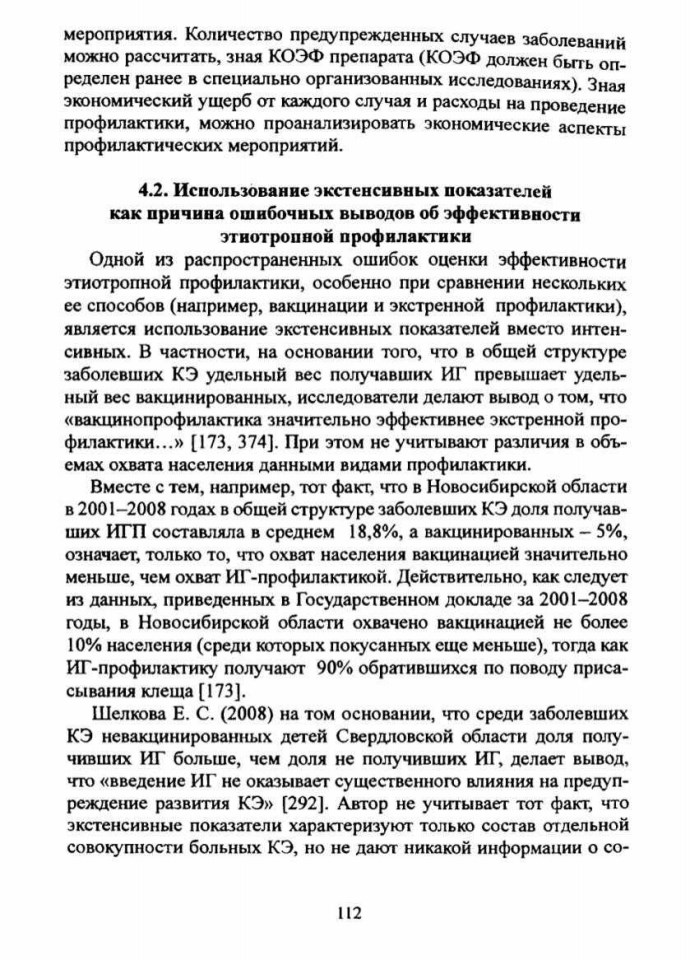 мероприятия. Количество предупрежденных случаев заболеваний можно рассчитать, зная КОЭФ препарата (КОЭФ должен быть определен ранее в специально организованных исследованиях). Зная экономический ущерб от каждого случая и расходы на проведение профилактики, можно проанализировать экономические аспекты профилактических мероприятий.

4.2. Использование экстенсивных показателей как причина ошибочных выводов об эффективности этиотропной профилактики

Одной из распространенных ошибок оценки эффективности этиотропной профилактики, особенно при сравнении нескольких ее способов (например, вакцинации и экстренной профилактики), является использование экстенсивных показателей вместо интенсивных. В частности, на основании того, что в общей структуре заболевших КЭ удельный вес получавших ИГ превышает удельный вес вакцинированных, исследователи делают вывод о том, что «вакцинопрофилактика значительно эффективнее экстренной профилактики…» [173, 374]. При этом не учитывают различия в объемах охвата населения данными видами профилактики.

Вместе с тем, например, тот факт, что в Новосибирской области в 2001–2008 годах в общей структуре заболевших КЭ доля получавших ИГП составляла в среднем 18,8%, а вакцинированных – 5%, означает, только то, что охват населения вакцинацией значительно меньше, чем охват ИГ-профилактикой. Действительно, как следует из данных, приведенных в Государственном докладе за 2001–2008 годы, в Новосибирской области охвачено вакцинацией не более 10% населения (среди которых покусанных еще меньше), тогда как ИГ-профилактику получают 90% обратившихся по поводу присасывания клеща [173].

Шелкова Е. С. (2008) на том основании, что среди заболевших КЭ невакцинированных детей Свердловской области доля получивших ИГ больше, чем доля не получивших ИГ, делает вывод, что «введение ИГ не оказывает существенного влияния на предупреждение развития КЭ» [292]. Автор не учитывает тот факт, что экстенсивные показатели характеризуют только состав отдельной совокупности больных КЭ, но не дают никакой информации о со-

112